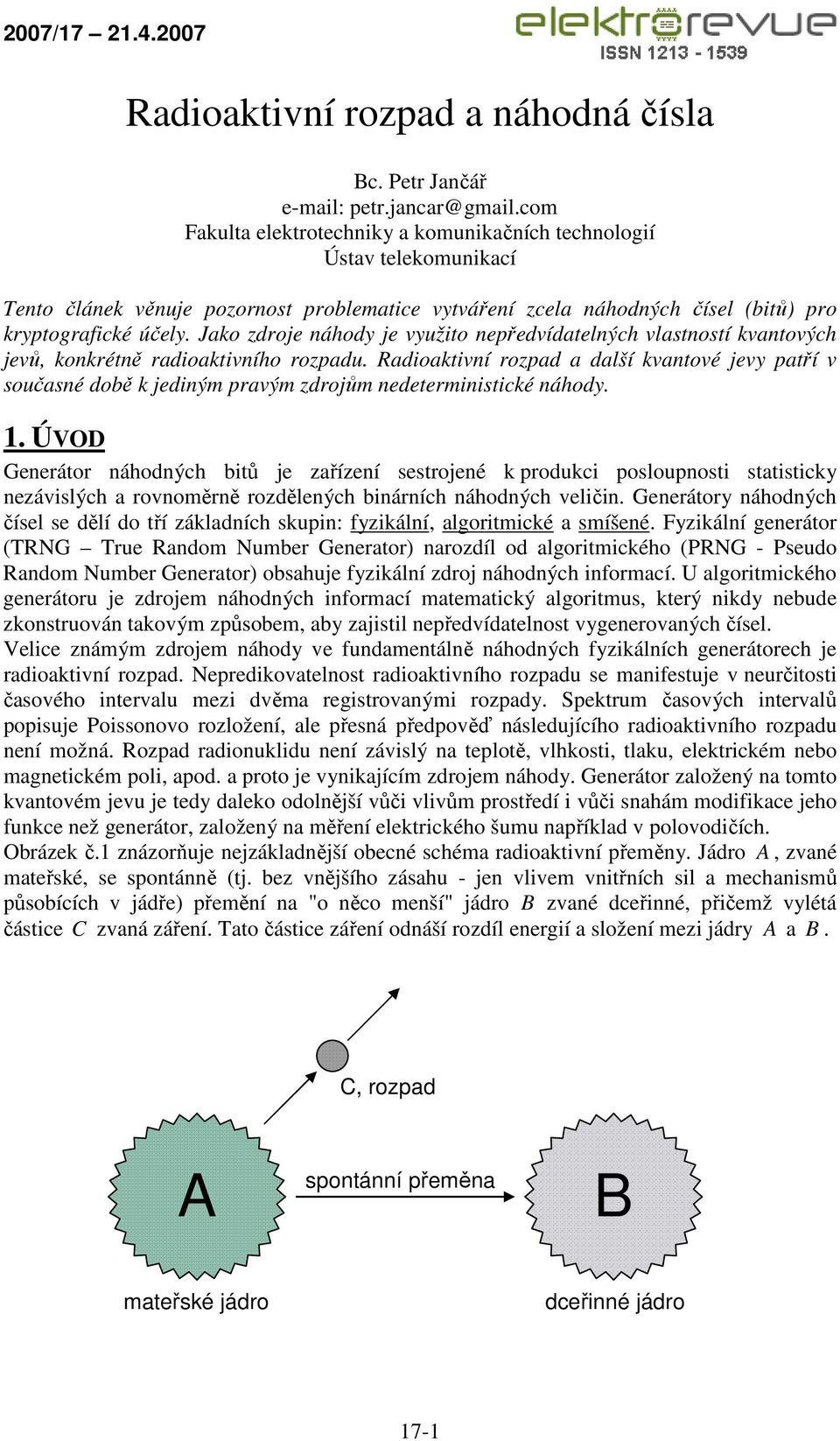 2007/17 – 21.4.2007

elektrorevue
ISSN 1213 - 1539

Radioaktivní rozpad a náhodná čísla

Bc. Petr Jančář
e-mail: petr.jancar@gmail.com
Fakulta elektrotechniky a komunikačních technologií
Ústav telekomunikací

Tento článek věnuje pozornost problematice vytváření zcela náhodných čísel (bitů) pro kryptografické účely. Jako zdroje náhody je využito nepředvídatelných vlastností kvantových jevů, konkrétně radioaktivního rozpadu. Radioaktivní rozpad a další kvantové jevy patří v současné době k jediným pravým zdrojům nedeterministické náhody.

1. ÚVOD

Generátor náhodných bitů je zařízení sestrojené k produkci posloupnosti statisticky nezávislých a rovnoměrně rozdělených binárních náhodných veličin. Generátory náhodných čísel se dělí do tří základních skupin: fyzikální, algoritmické a smíšené. Fyzikální generátor (TRNG – True Random Number Generator) narozdíl od algoritmického (PRNG - Pseudo Random Number Generator) obsahuje fyzikální zdroj náhodných informací. U algoritmického generátoru je zdrojem náhodných informací matematický algoritmus, který nikdy nebude zkonstruován takovým způsobem, aby zajistil nepředvídatelnost vygenerovaných čísel.
Velice známým zdrojem náhody ve fundamentálně náhodných fyzikálních generátorech je radioaktivní rozpad. Nepredikovatelnost radioaktivního rozpadu se manifestuje v neurčitosti časového intervalu mezi dvěma registrovanými rozpady. Spektrum časových intervalů popisuje Poissonovo rozložení, ale přesná předpověď následujícího radioaktivního rozpadu není možná. Rozpad radionuklidu není závislý na teplotě, vlhkosti, tlaku, elektrickém nebo magnetickém poli, apod. a proto je vynikajícím zdrojem náhody. Generátor založený na tomto kvantovém jevu je tedy daleko odolnější vůči vlivům prostředí i vůči snahám modifikace jeho funkce než generátor, založený na měření elektrického šumu například v polovodičích.
Obrázek č.1 znázorňuje nejzákladnější obecné schéma radioaktivní přeměny. Jádro $A$, zvané mateřské, se spontánně (tj. bez vnějšího zásahu - jen vlivem vnitřních sil a mechanismů působících v jádře) přemění na "o něco menší" jádro $B$ zvané dceřinné, přičemž vylétá částice $C$ zvaná záření. Tato částice záření odnáší rozdíl energií a složení mezi jádry $A$ a $B$.

C, rozpad
A
spontánní přeměna
B
mateřské jádro
dceřinné jádro

17-1